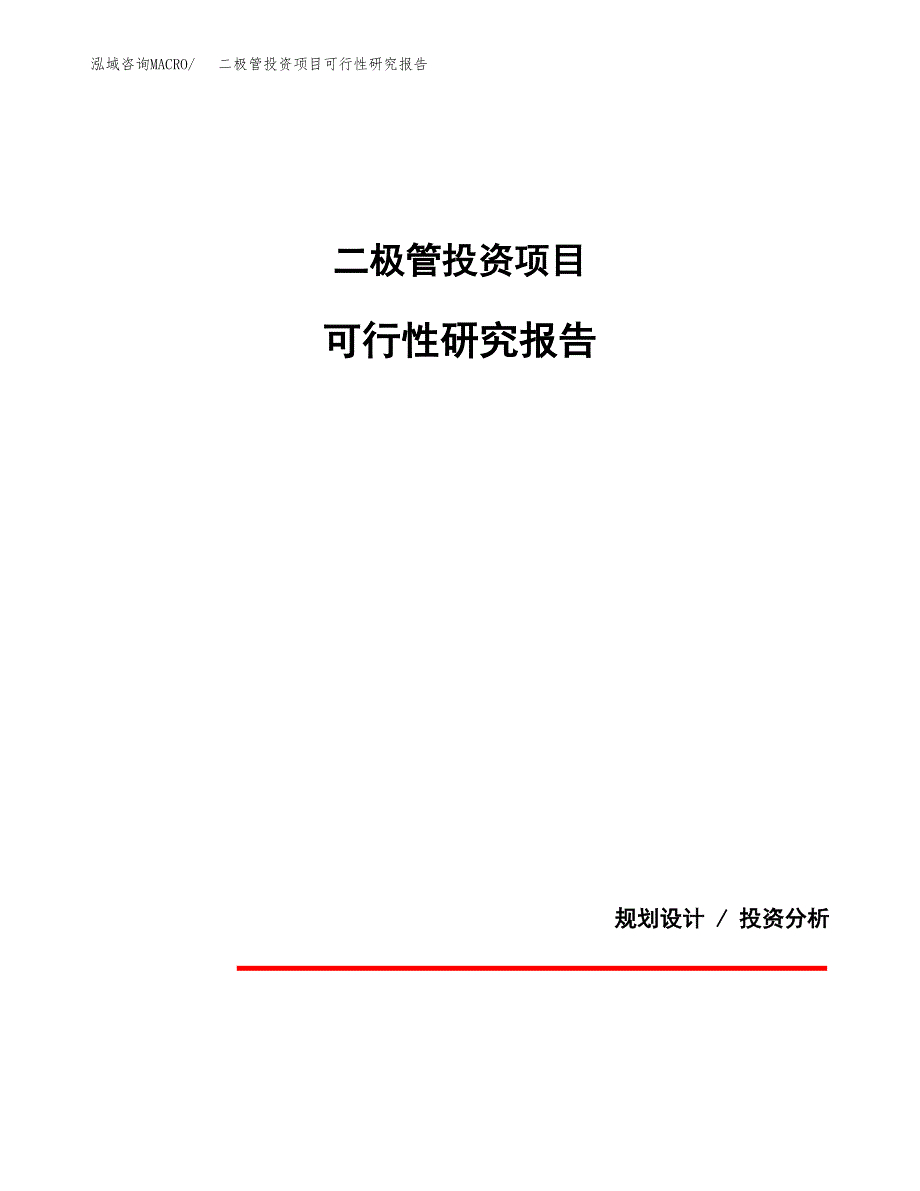 泓域咨询MACRO/　二极管投资项目可行性研究报告

二极管投资项目

可行性研究报告

规划设计 / 投资分析